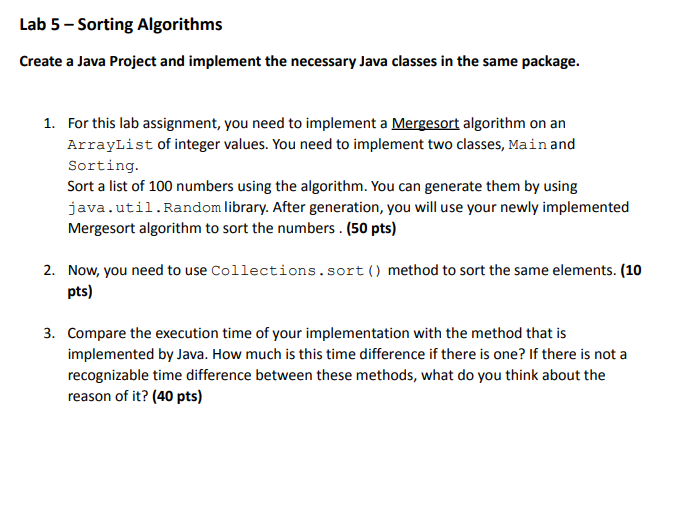 Lab 5 – Sorting Algorithms

Create a Java Project and implement the necessary Java classes in the same package.

1. For this lab assignment, you need to implement a Mergesort algorithm on an ArrayList of integer values. You need to implement two classes, Main and Sorting.
Sort a list of 100 numbers using the algorithm. You can generate them by using java.util.Random library. After generation, you will use your newly implemented Mergesort algorithm to sort the numbers . (50 pts)

2. Now, you need to use Collections.sort() method to sort the same elements. (10 pts)

3. Compare the execution time of your implementation with the method that is implemented by Java. How much is this time difference if there is one? If there is not a recognizable time difference between these methods, what do you think about the reason of it? (40 pts)